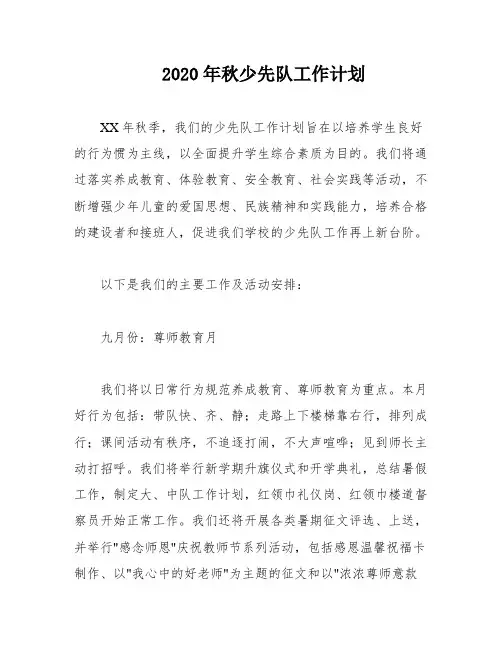 2020年秋少先队工作计划

XX年秋季，我们的少先队工作计划旨在以培养学生良好的行为惯为主线，以全面提升学生综合素质为目的。我们将通过落实养成教育、体验教育、安全教育、社会实践等活动，不断增强少年儿童的爱国思想、民族精神和实践能力，培养合格的建设者和接班人，促进我们学校的少先队工作再上新台阶。

以下是我们的主要工作及活动安排：

九月份：尊师教育月

我们将以日常行为规范养成教育、尊师教育为重点。本月好行为包括：带队快、齐、静；走路上下楼梯靠右行，排列成行；课间活动有秩序，不追逐打闹，不大声喧哗；见到师长主动打招呼。我们将举行新学期升旗仪式和开学典礼，总结暑假工作，制定大、中队工作计划，红领巾礼仪岗、红领巾楼道督察员开始正常工作。我们还将开展各类暑期征文评选、上送，并举行"感念师恩"庆祝教师节系列活动，包括感恩温馨祝福卡制作、以"我心中的好老师"为主题的征文和以"浓浓尊师意款